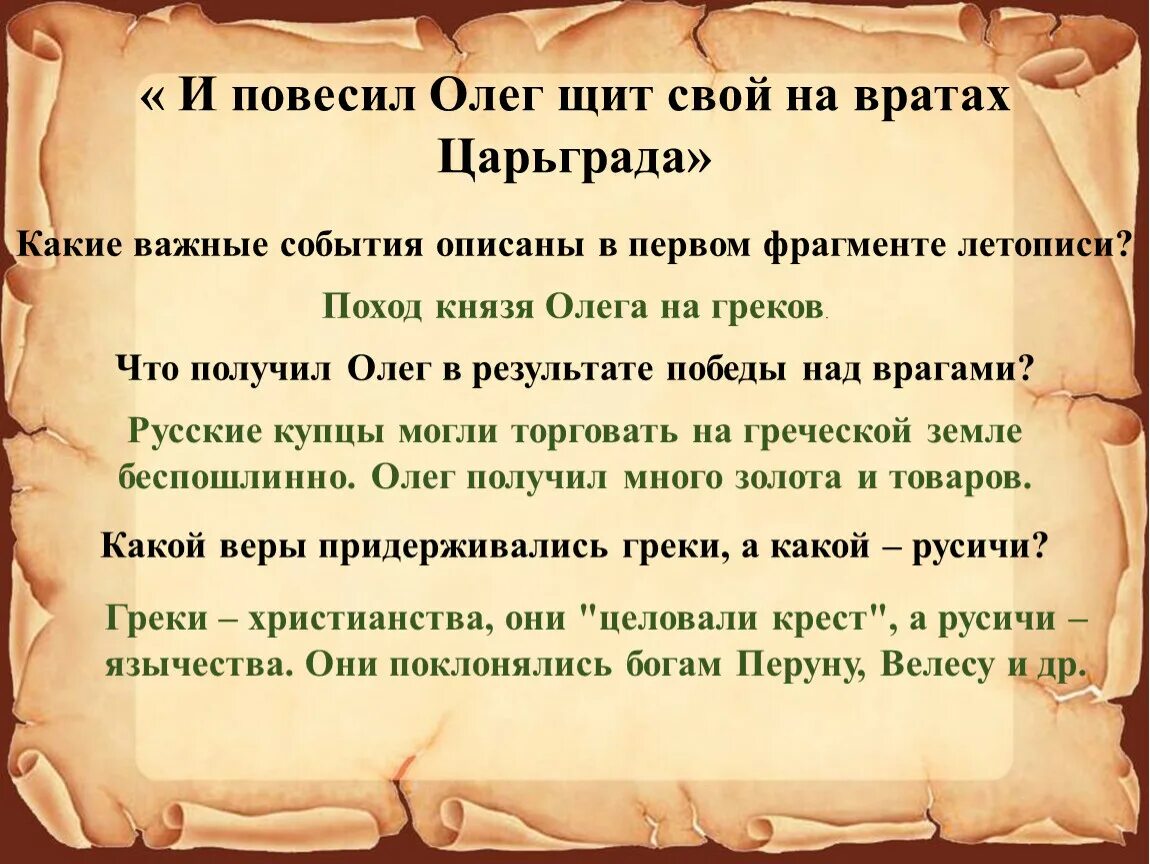 « И повесил Олег щит свой на вратах Царьграда»

Какие важные события описаны в первом фрагменте летописи?

Поход князя Олега на греков.

Что получил Олег в результате победы над врагами?

Русские купцы могли торговать на греческой земле беспошлинно. Олег получил много золота и товаров.

Какой веры придерживались греки, а какой – русичи?

Греки – христианства, они "целовали крест", а русичи – язычества. Они поклонялись богам Перуну, Велесу и др.